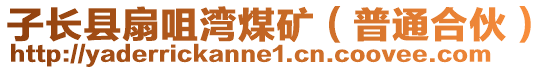 子长县扇咀湾煤矿（普通合伙）
http://yaderrickanne1.cn.coovee.com